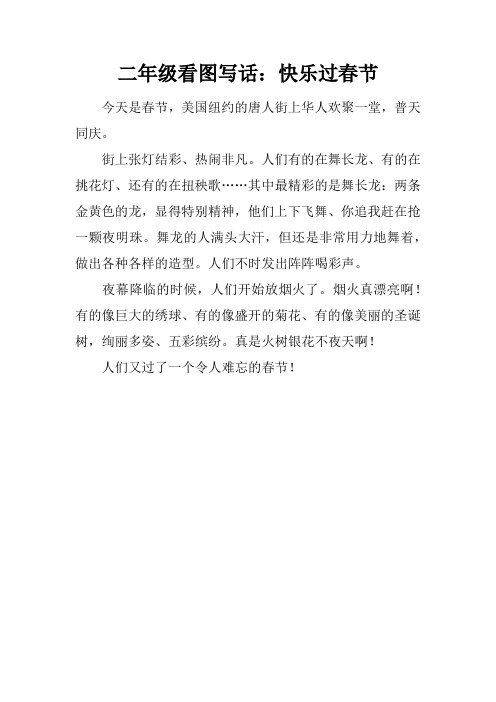 二年级看图写话：快乐过春节

今天是春节，美国纽约的唐人街上华人欢聚一堂，普天同庆。

街上张灯结彩、热闹非凡。人们有的在舞长龙、有的在挑花灯、还有的在扭秧歌……其中最精彩的是舞长龙：两条金黄色的龙，显得特别精神，他们上下飞舞、你追我赶在抢一颗夜明珠。舞龙的人满头大汗，但还是非常用力地舞着，做出各种各样的造型。人们不时发出阵阵喝彩声。

夜幕降临的时候，人们开始放烟火了。烟火真漂亮啊！有的像巨大的绣球、有的像盛开的菊花、有的像美丽的圣诞树，绚丽多姿、五彩缤纷。真是火树银花不夜天啊！

人们又过了一个令人难忘的春节！